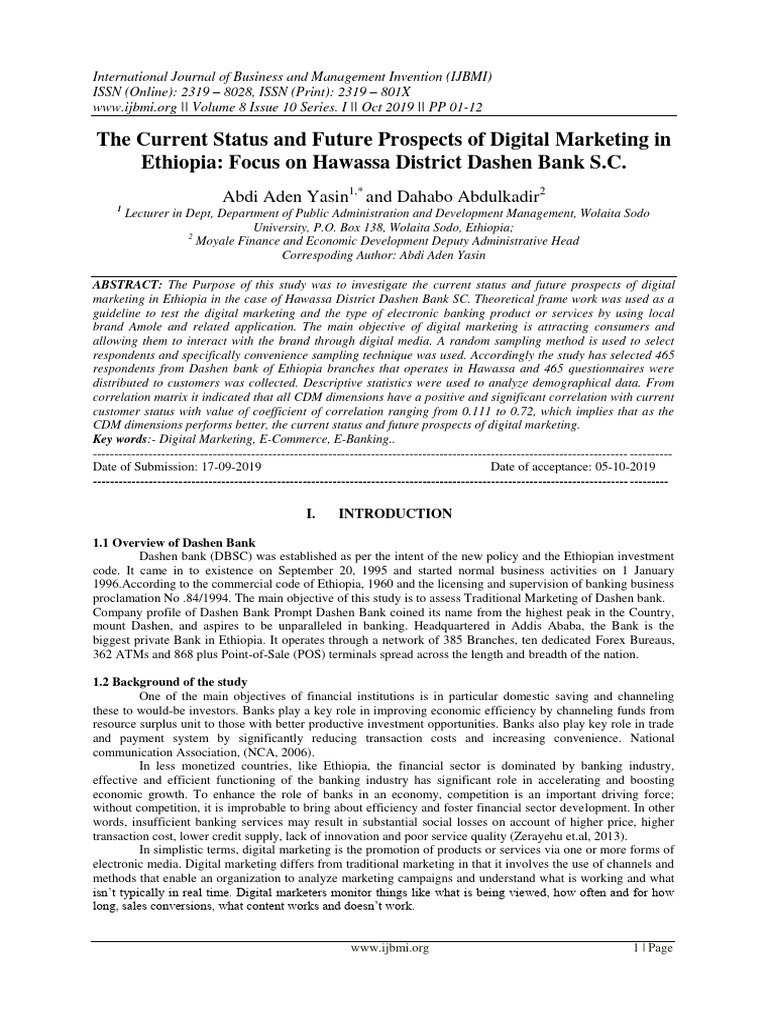 International Journal of Business and Management Invention (IJBMI)
ISSN (Online): 2319 – 8028, ISSN (Print): 2319 – 801X
www.ijbmi.org || Volume 8 Issue 10 Series. I || Oct 2019 || PP 01-12

The Current Status and Future Prospects of Digital Marketing in Ethiopia: Focus on Hawassa District Dashen Bank S.C.

Abdi Aden Yasin$^{1,*}$ and Dahabo Abdulkadir$^{2}$

$^{1}$ Lecturer in Dept, Department of Public Administration and Development Management, Wolaita Sodo University, P.O. Box 138, Wolaita Sodo, Ethiopia;
$^{2}$ Moyale Finance and Economic Development Deputy Administrative Head
Correspoding Author: Abdi Aden Yasin

ABSTRACT: The Purpose of this study was to investigate the current status and future prospects of digital marketing in Ethiopia in the case of Hawassa District Dashen Bank SC. Theoretical frame work was used as a guideline to test the digital marketing and the type of electronic banking product or services by using local brand Amole and related application. The main objective of digital marketing is attracting consumers and allowing them to interact with the brand through digital media. A random sampling method is used to select respondents and specifically convenience sampling technique was used. Accordingly the study has selected 465 respondents from Dashen bank of Ethiopia branches that operates in Hawassa and 465 questionnaires were distributed to customers was collected. Descriptive statistics were used to analyze demographical data. From correlation matrix it indicated that all CDM dimensions have a positive and significant correlation with current customer status with value of coefficient of correlation ranging from 0.111 to 0.72, which implies that as the CDM dimensions performs better, the current status and future prospects of digital marketing.
Key words:- Digital Marketing, E-Commerce, E-Banking..

Date of Submission: 17-09-2019 Date of acceptance: 05-10-2019

I. INTRODUCTION

1.1 Overview of Dashen Bank
Dashen bank (DBSC) was established as per the intent of the new policy and the Ethiopian investment code. It came in to existence on September 20, 1995 and started normal business activities on 1 January 1996.According to the commercial code of Ethiopia, 1960 and the licensing and supervision of banking business proclamation No .84/1994. The main objective of this study is to assess Traditional Marketing of Dashen bank. Company profile of Dashen Bank Prompt Dashen Bank coined its name from the highest peak in the Country, mount Dashen, and aspires to be unparalleled in banking. Headquartered in Addis Ababa, the Bank is the biggest private Bank in Ethiopia. It operates through a network of 385 Branches, ten dedicated Forex Bureaus, 362 ATMs and 868 plus Point-of-Sale (POS) terminals spread across the length and breadth of the nation.

1.2 Background of the study
One of the main objectives of financial institutions is in particular domestic saving and channeling these to would-be investors. Banks play a key role in improving economic efficiency by channeling funds from resource surplus unit to those with better productive investment opportunities. Banks also play key role in trade and payment system by significantly reducing transaction costs and increasing convenience. National communication Association, (NCA, 2006).
In less monetized countries, like Ethiopia, the financial sector is dominated by banking industry, effective and efficient functioning of the banking industry has significant role in accelerating and boosting economic growth. To enhance the role of banks in an economy, competition is an important driving force; without competition, it is improbable to bring about efficiency and foster financial sector development. In other words, insufficient banking services may result in substantial social losses on account of higher price, higher transaction cost, lower credit supply, lack of innovation and poor service quality (Zerayehu et.al, 2013).
In simplistic terms, digital marketing is the promotion of products or services via one or more forms of electronic media. Digital marketing differs from traditional marketing in that it involves the use of channels and methods that enable an organization to analyze marketing campaigns and understand what is working and what isn't typically in real time. Digital marketers monitor things like what is being viewed, how often and for how long, sales conversions, what content works and doesn't work.

www.ijbmi.org 1 | Page